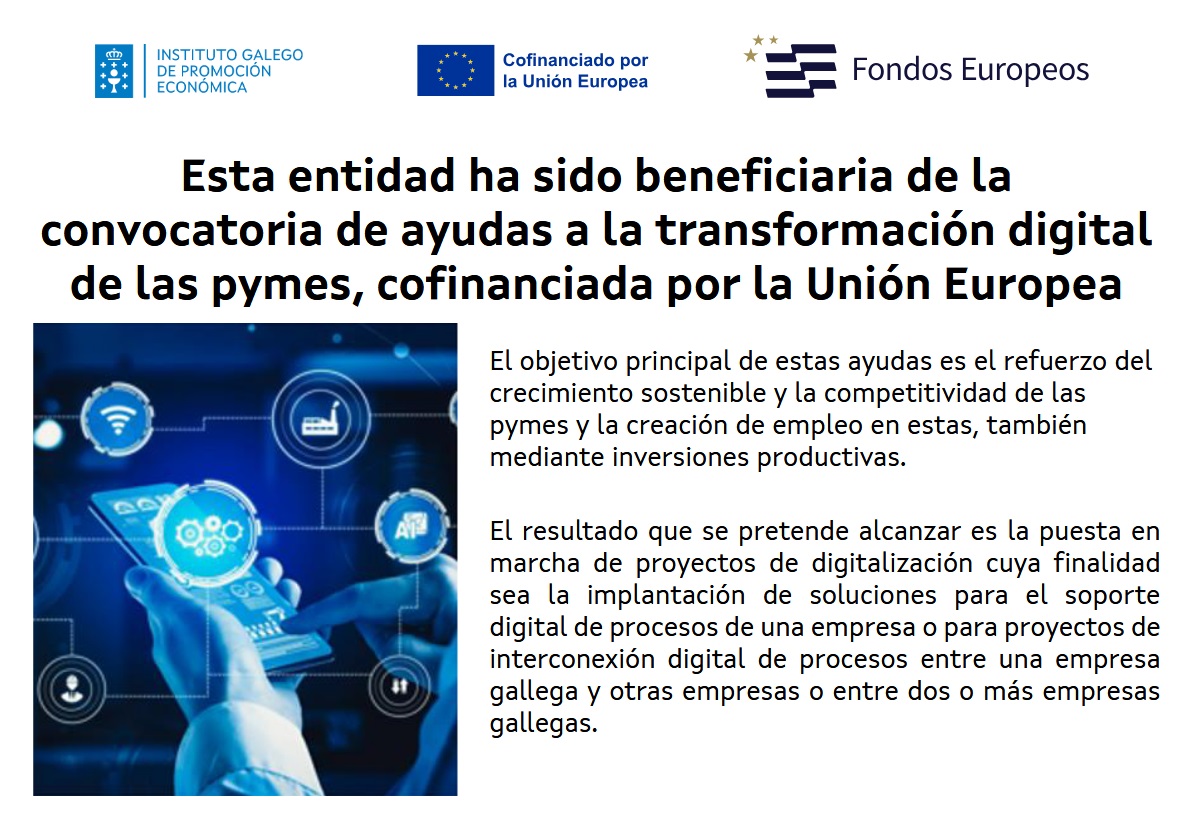 INSTITUTO GALEGO
DE PROMOCIÓN
ECONÓMICA

Cofinanciado por
la Unión Europea

Fondos Europeos

Esta entidad ha sido beneficiaria de la convocatoria de ayudas a la transformación digital de las pymes, cofinanciada por la Unión Europea

El objetivo principal de estas ayudas es el refuerzo del crecimiento sostenible y la competitividad de las pymes y la creación de empleo en estas, también mediante inversiones productivas.

El resultado que se pretende alcanzar es la puesta en marcha de proyectos de digitalización cuya finalidad sea la implantación de soluciones para el soporte digital de procesos de una empresa o para proyectos de interconexión digital de procesos entre una empresa gallega y otras empresas o entre dos o más empresas gallegas.